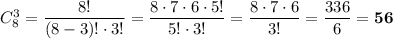 $C_8^3 = \frac{8!}{(8-3)! \cdot 3!} = \frac{8 \cdot 7 \cdot 6 \cdot 5!}{5! \cdot 3!} = \frac{8 \cdot 7 \cdot 6}{3!} = \frac{336}{6} = \mathbf{56}$